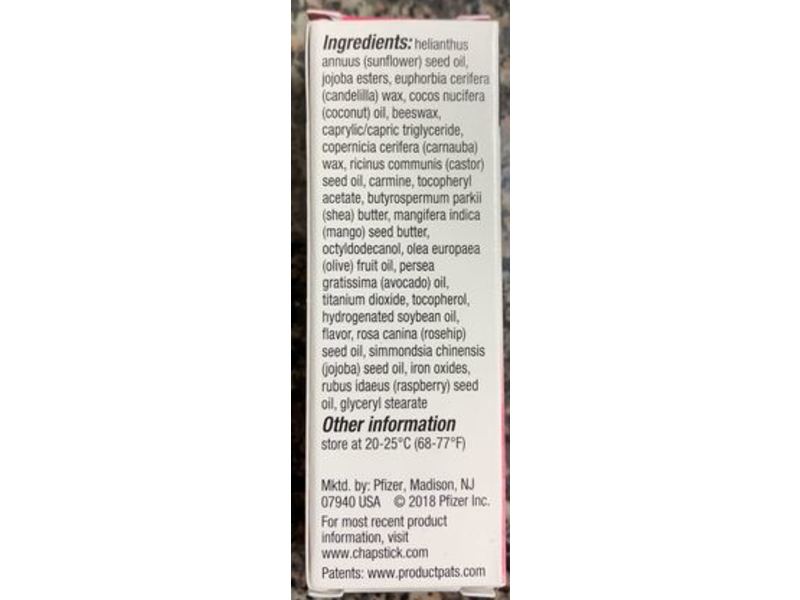 **Ingredients:** helianthus annuus (sunflower) seed oil, jojoba esters, euphorbia cerifera (candelilla) wax, cocos nucifera (coconut) oil, beeswax, caprylic/capric triglyceride, copernicia cerifera (carnauba) wax, ricinus communis (castor) seed oil, carmine, tocopheryl acetate, butyrospermum parkii (shea) butter, mangifera indica (mango) seed butter, octyldodecanol, olea europaea (olive) fruit oil, persea gratissima (avocado) oil, titanium dioxide, tocopherol, hydrogenated soybean oil, flavor, rosa canina (rosehip) seed oil, simmondsia chinensis (jojoba) seed oil, iron oxides, rubus idaeus (raspberry) seed oil, glyceryl stearate

**Other information**
store at 20-25°C (68-77°F)

Mktd. by: Pfizer, Madison, NJ 07940 USA © 2018 Pfizer Inc.

For most recent product information, visit www.chapstick.com

Patents: www.productpats.com